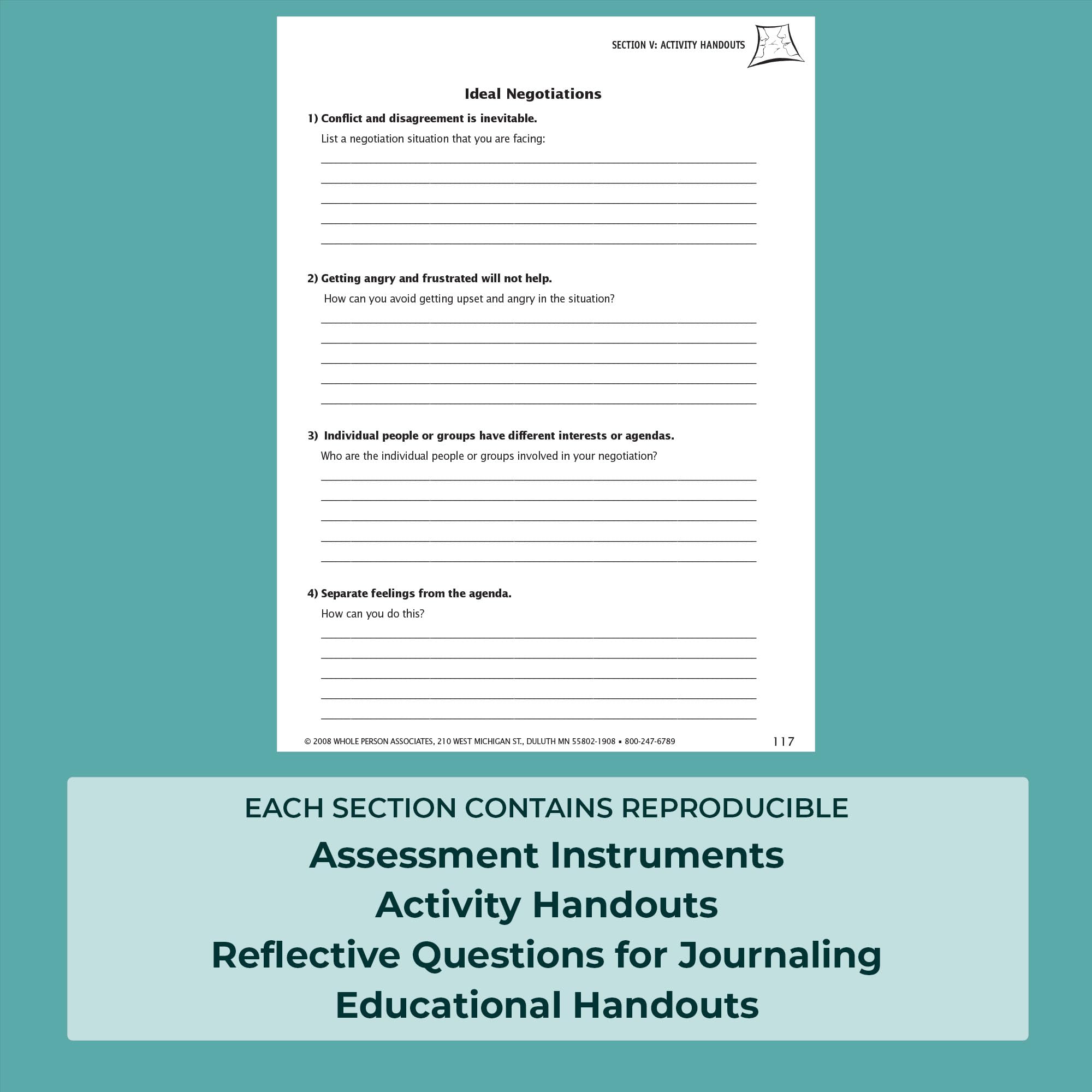 SECTION V: ACTIVITY HANDOUTS

Ideal Negotiations

1) Conflict and disagreement is inevitable.

List a negotiation situation that you are facing:

2) Getting angry and frustrated will not help.

How can you avoid getting upset and angry in the situation?

3) Individual people or groups have different interests or agendas.

Who are the individual people or groups involved in your negotiation?

4) Separate feelings from the agenda.

How can you do this?

© 2008 WHOLE PERSON ASSOCIATES, 210 WEST MICHIGAN ST., DULUTH MN 55802-1908 ▪ 800-247-6789

117

EACH SECTION CONTAINS REPRODUCIBLE

Assessment Instruments

Activity Handouts

Reflective Questions for Journaling

Educational Handouts